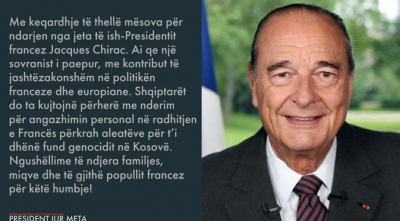 Me keqardhje të thellë mësova për ndarjen nga jeta të ish-Presidentit francez Jacques Chirac. Ai qe një sovranist i paepur, me kontribut të jashtëzakonshëm në politikën franceze dhe europiane. Shqiptarët do ta kujtojnë përherë me nderim për angazhimin personal në radhitjen e Francës përkrah aleatëve për t'i dhënë fund genocidit në Kosovë. Ngushëllime të ndjera familjes, miqve dhe të gjithë popullit francez për këtë humbje!

PRESIDENT ILIR META